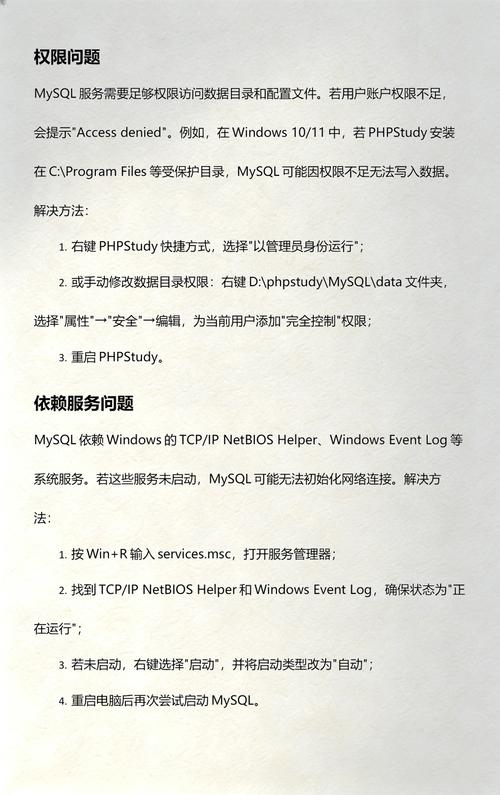 权限问题

MySQL 服务需要足够权限访问数据目录和配置文件。若用户账户权限不足，会提示"Access denied"。例如，在 Windows 10/11 中，若 PHPStudy 安装在 C:\Program Files 等受保护目录，MySQL 可能因权限不足无法写入数据。

解决方法：

1. 右键 PHPStudy 快捷方式，选择"以管理员身份运行"；

2. 或手动修改数据目录权限：右键 D:\phpstudy\MySQL\data 文件夹，选择"属性"→"安全"→编辑，为当前用户添加"完全控制"权限；

3. 重启 PHPStudy。

依赖服务问题

MySQL 依赖 Windows 的 TCP/IP NetBIOS Helper、Windows Event Log 等系统服务。若这些服务未启动，MySQL 可能无法初始化网络连接。解决方法：

1. 按 Win+R 输入 services.msc，打开服务管理器；

2. 找到 TCP/IP NetBIOS Helper 和 Windows Event Log，确保状态为"正在运行"；

3. 若未启动，右键选择"启动"，并将启动类型改为"自动"；

4. 重启电脑后再次尝试启动 MySQL。